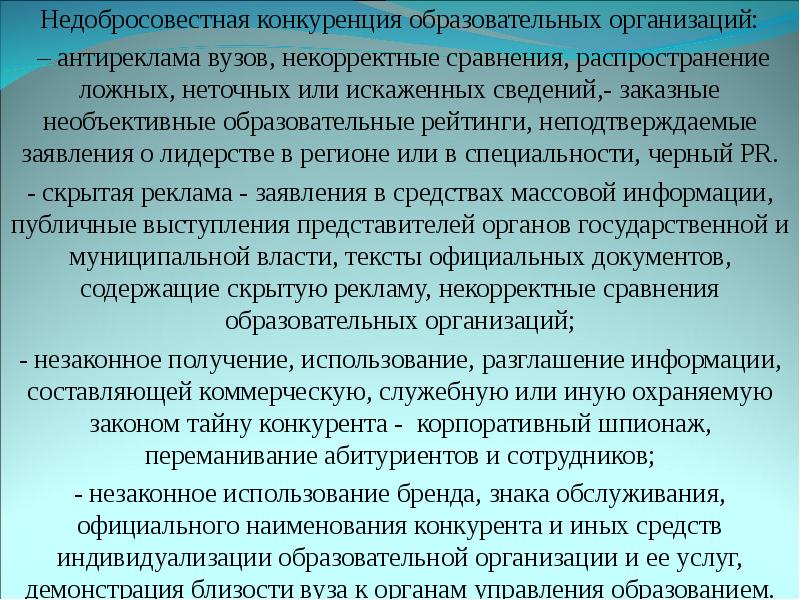 Недобросовестная конкуренция образовательных организаций:

– антиреклама вузов, некорректные сравнения, распространение ложных, неточных или искаженных сведений,- заказные необъективные образовательные рейтинги, неподтверждаемые заявления о лидерстве в регионе или в специальности, черный PR.

- скрытая реклама - заявления в средствах массовой информации, публичные выступления представителей органов государственной и муниципальной власти, тексты официальных документов, содержащие скрытую рекламу, некорректные сравнения образовательных организаций;

- незаконное получение, использование, разглашение информации, составляющей коммерческую, служебную или иную охраняемую законом тайну конкурента - корпоративный шпионаж, переманивание абитуриентов и сотрудников;

- незаконное использование бренда, знака обслуживания, официального наименования конкурента и иных средств индивидуализации образовательной организации и ее услуг, демонстрация близости вуза к органам управления образованием.